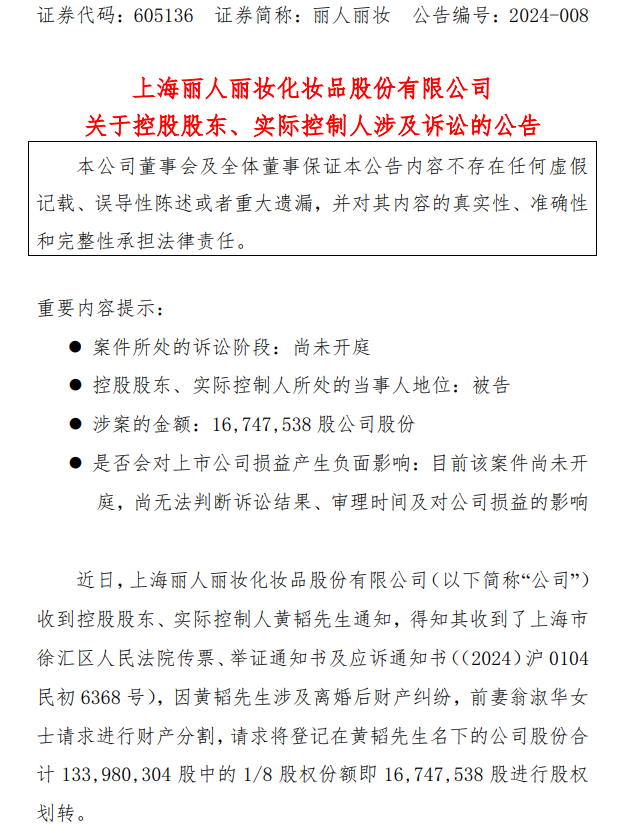 证券代码：605136　证券简称：丽人丽妆　公告编号：2024-008

上海丽人丽妆化妆品股份有限公司
关于控股股东、实际控制人涉及诉讼的公告

本公司董事会及全体董事保证本公告内容不存在任何虚假记载、误导性陈述或者重大遗漏，并对其内容的真实性、准确性和完整性承担法律责任。

重要内容提示：

● 案件所处的诉讼阶段：尚未开庭

● 控股股东、实际控制人所处的当事人地位：被告

● 涉案的金额：16,747,538 股公司股份

● 是否会对上市公司损益产生负面影响：目前该案件尚未开庭，尚无法判断诉讼结果、审理时间及对公司损益的影响

近日，上海丽人丽妆化妆品股份有限公司（以下简称“公司”）收到控股股东、实际控制人黄韬先生通知，得知其收到了上海市徐汇区人民法院传票、举证通知书及应诉通知书（(2024)沪 0104 民初 6368 号），因黄韬先生涉及离婚后财产纠纷，前妻翁淑华女士请求进行财产分割，请求将登记在黄韬先生名下的公司股份合计 133,980,304 股中的 1/8 股权份额即 16,747,538 股进行股权划转。